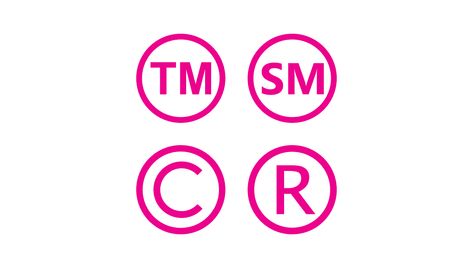 TM SM

C R